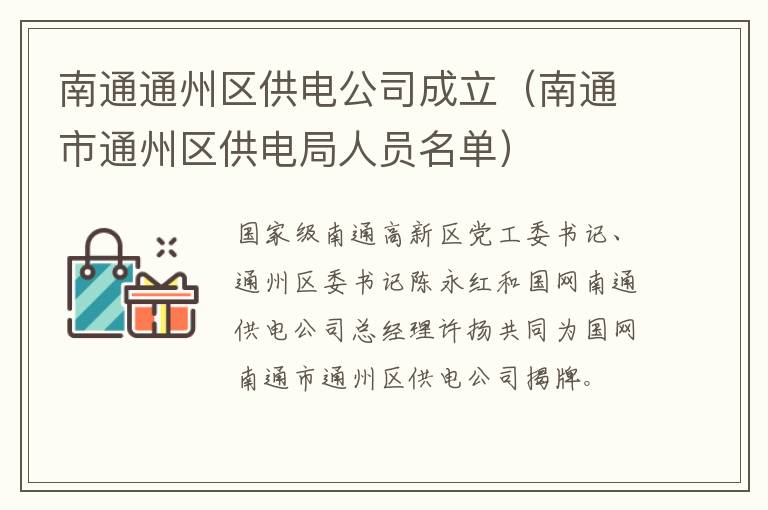 南通通州区供电公司成立（南通市通州区供电局人员名单）

国家级南通高新区党工委书记、通州区委书记陈永红和国网南通供电公司总经理许扬共同为国网南通市通州区供电公司揭牌。